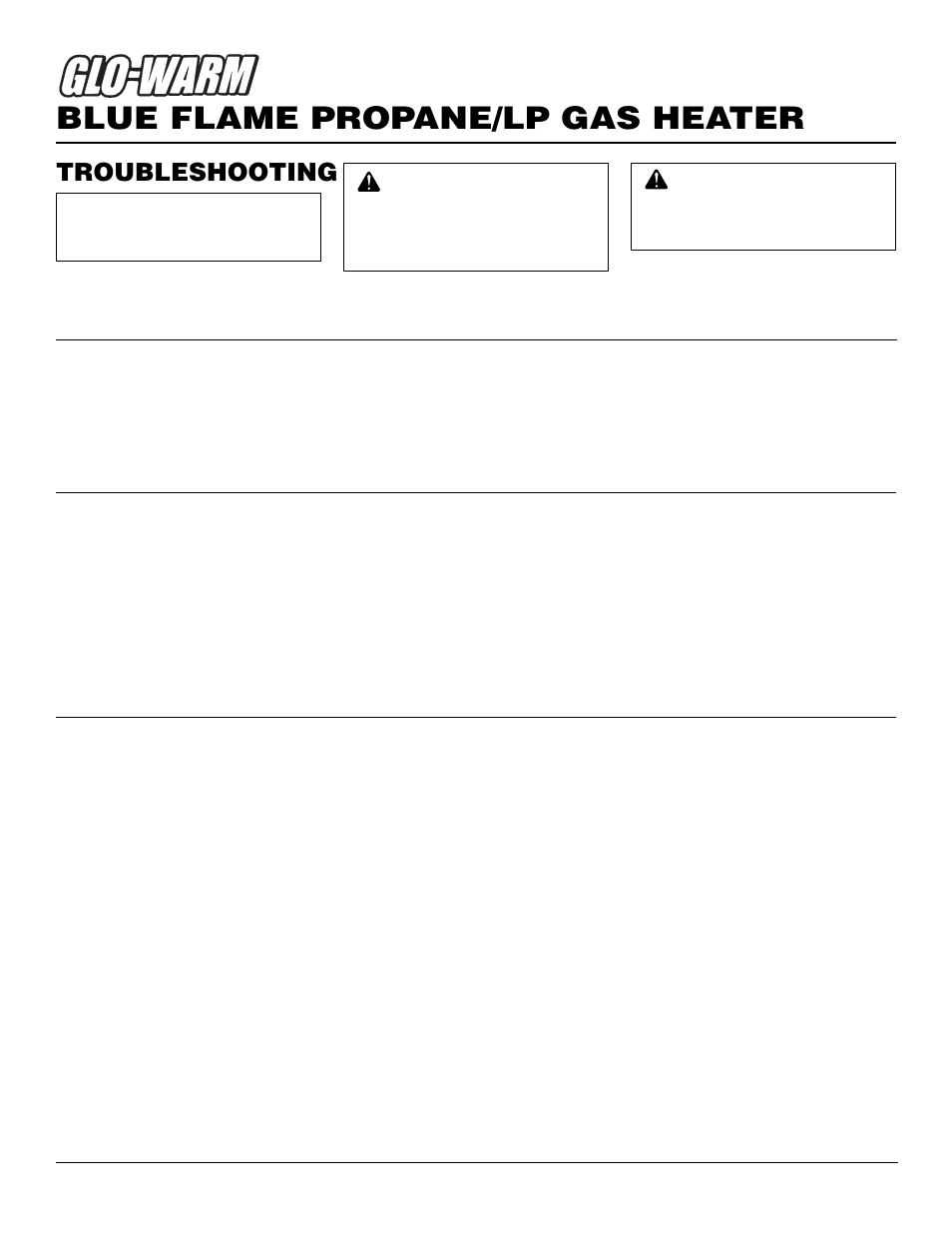 GLO-WARM

BLUE FLAME PROPANE/LP GAS HEATER

TROUBLESHOOTING